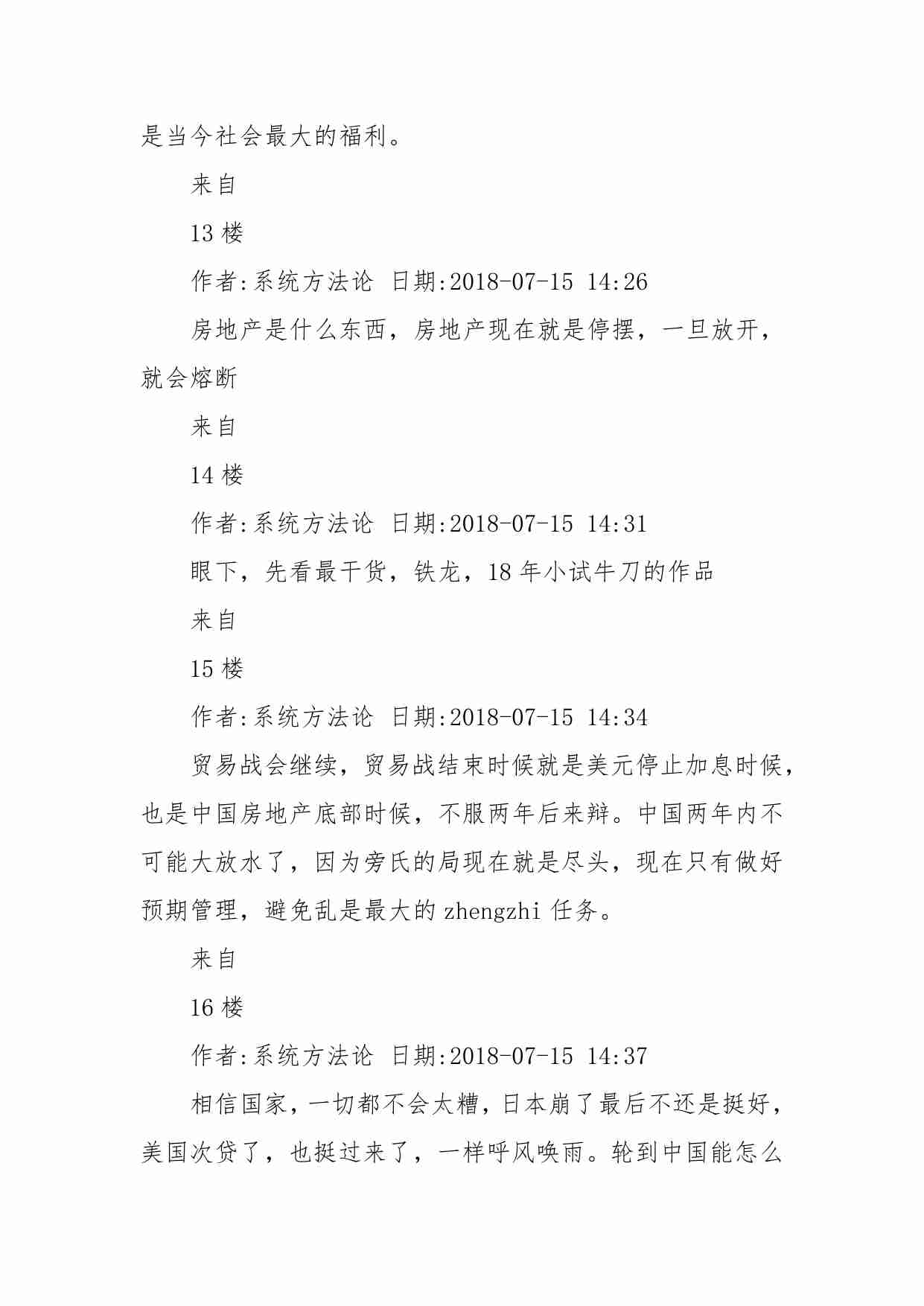 是当今社会最大的福利。

来自

13 楼

作者:系统方法论 日期:2018-07-15 14:26

房地产是什么东西，房地产现在就是停摆，一旦放开，就会熔断

来自

14 楼

作者:系统方法论 日期:2018-07-15 14:31

眼下，先看最干货，铁龙，18 年小试牛刀的作品

来自

15 楼

作者:系统方法论 日期:2018-07-15 14:34

贸易战会继续，贸易战结束时候就是美元停止加息时候，也是中国房地产底部时候，不服两年后来辩。中国两年内不可能大放水了，因为旁氏的局现在就是尽头，现在只有做好预期管理，避免乱是最大的 zhengzhi 任务。

来自

16 楼

作者:系统方法论 日期:2018-07-15 14:37

相信国家，一切都不会太糟，日本崩了最后不还是挺好，美国次贷了，也挺过来了，一样呼风唤雨。轮到中国能怎么